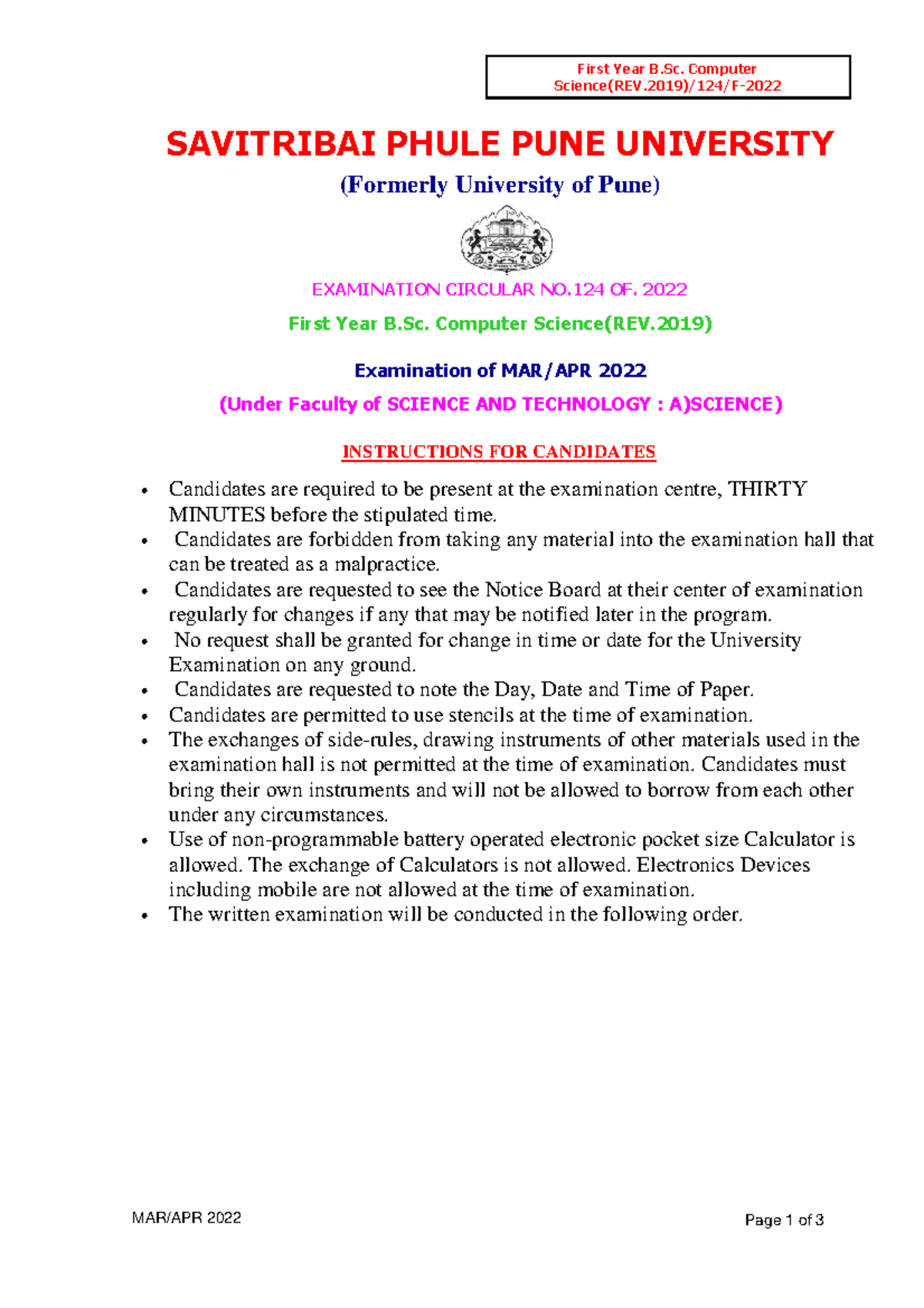 First Year B.Sc. Computer Science(REV.2019)/124/F-2022

SAVITRIBAI PHULE PUNE UNIVERSITY

(Formerly University of Pune)

EXAMINATION CIRCULAR NO.124 OF. 2022

First Year B.Sc. Computer Science(REV.2019)

Examination of MAR/APR 2022

(Under Faculty of SCIENCE AND TECHNOLOGY : A)SCIENCE)

INSTRUCTIONS FOR CANDIDATES

• Candidates are required to be present at the examination centre, THIRTY MINUTES before the stipulated time.
• Candidates are forbidden from taking any material into the examination hall that can be treated as a malpractice.
• Candidates are requested to see the Notice Board at their center of examination regularly for changes if any that may be notified later in the program.
• No request shall be granted for change in time or date for the University Examination on any ground.
• Candidates are requested to note the Day, Date and Time of Paper.
• Candidates are permitted to use stencils at the time of examination.
• The exchanges of side-rules, drawing instruments of other materials used in the examination hall is not permitted at the time of examination. Candidates must bring their own instruments and will not be allowed to borrow from each other under any circumstances.
• Use of non-programmable battery operated electronic pocket size Calculator is allowed. The exchange of Calculators is not allowed. Electronics Devices including mobile are not allowed at the time of examination.
• The written examination will be conducted in the following order.

MAR/APR 2022

Page 1 of 3